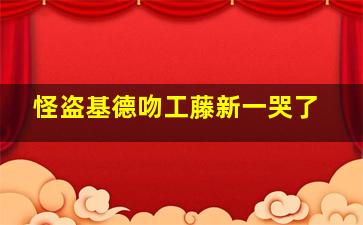 怪盗基德吻工藤新一哭了